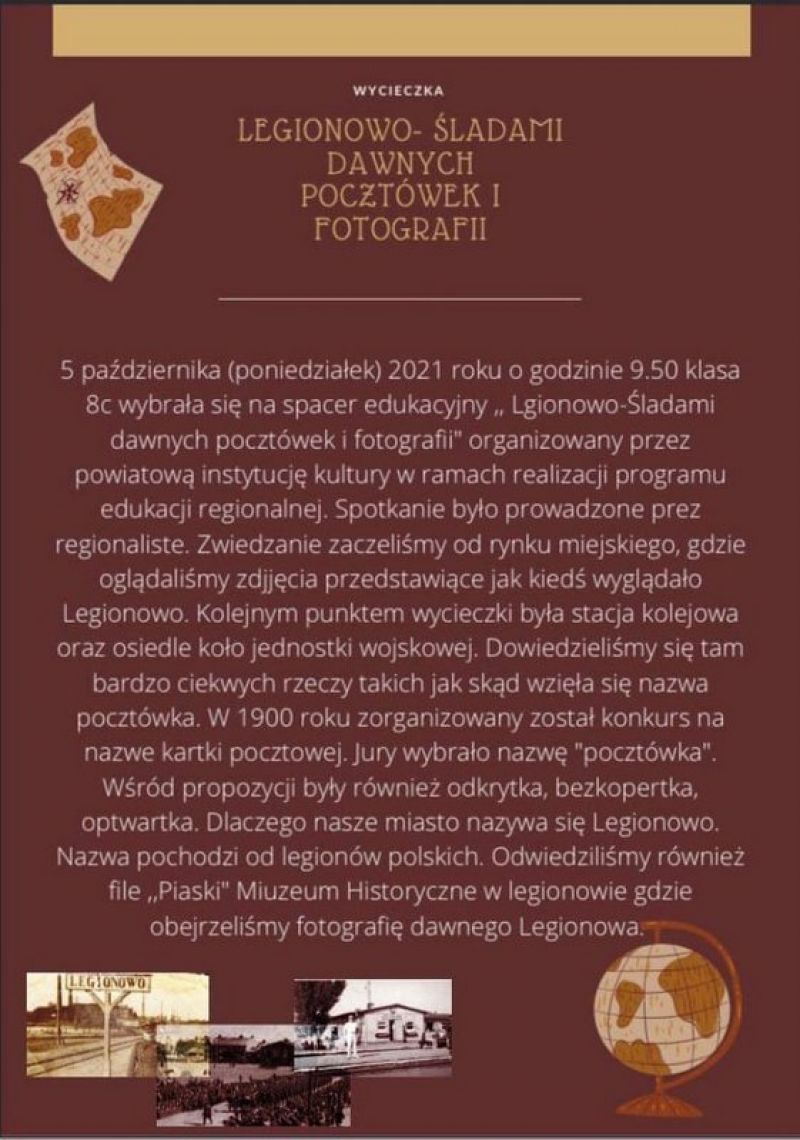 WYCIECZKA

LEGIONOWO- ŚLADAMI DAWNYCH POCZTÓWEK I FOTOGRAFII

5 października (poniedziałek) 2021 roku o godzinie 9.50 klasa 8c wybrała się na spacer edukacyjny „ Lgionowo-Śladami dawnych pocztówek i fotografii" organizowany przez powiatową instytucję kultury w ramach realizacji programu edukacji regionalnej. Spotkanie było prowadzone prez regionaliste. Zwiedzanie zaczeliśmy od rynku miejskiego, gdzie oglądaliśmy zdjjęcia przedstawiące jak kiedś wyglądało Legionowo. Kolejnym punktem wycieczki była stacja kolejowa oraz osiedle koło jednostki wojskowej. Dowiedzieliśmy się tam bardzo ciekwych rzeczy takich jak skąd wzięła się nazwa pocztówka. W 1900 roku zorganizowany został konkurs na nazwe kartki pocztowej. Jury wybrało nazwę "pocztówka". Wśród propozycji były również odkrytka, bezkopertka, optwartka. Dlaczego nasze miasto nazywa się Legionowo. Nazwa pochodzi od legionów polskich. Odwiedziliśmy również file „Piaski" Miuzeum Historyczne w legionowie gdzie obejrzeliśmy fotografię dawnego Legionowa.

LEGIONOWO